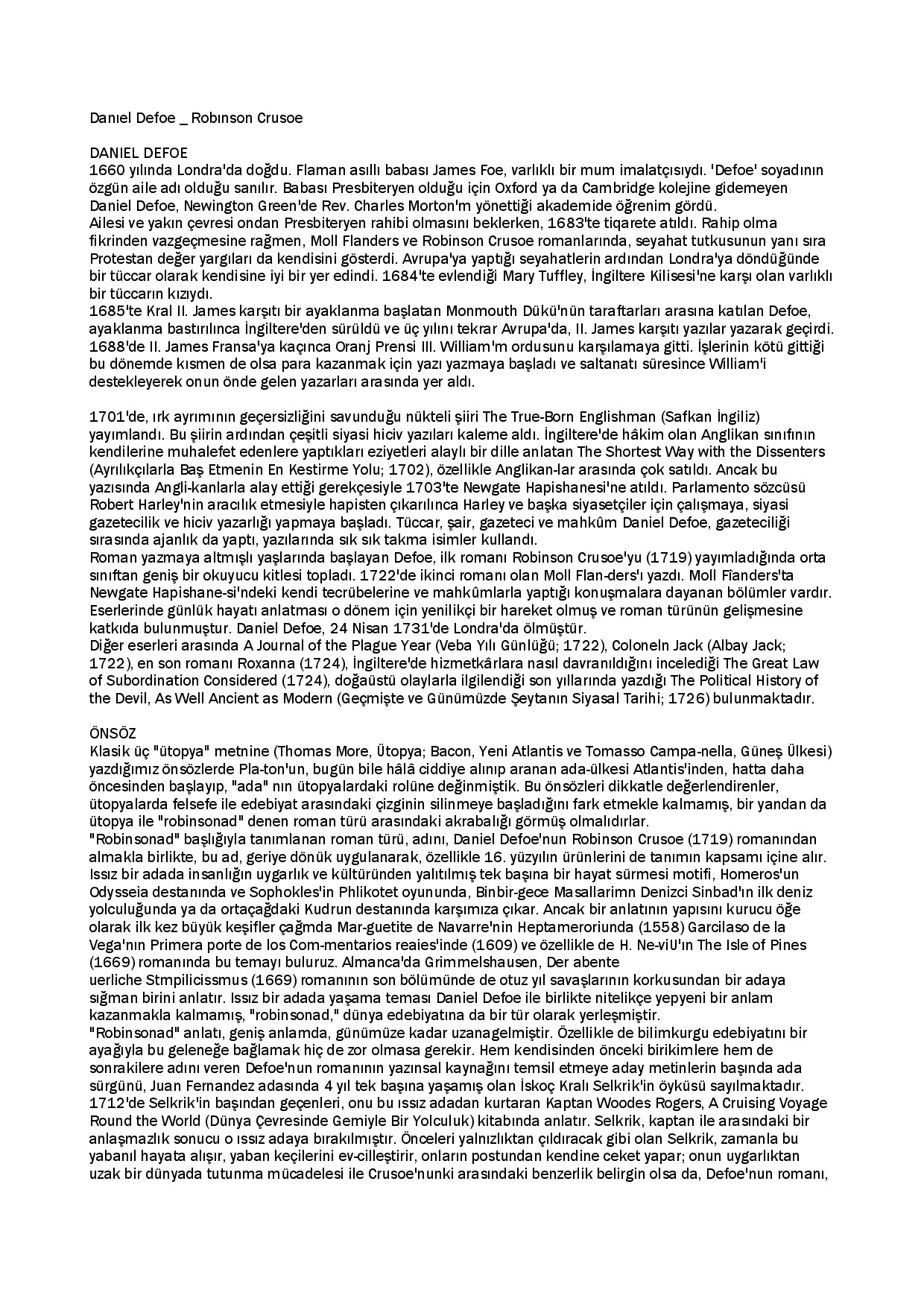 Danıel Defoe _ Robınson Crusoe

DANIEL DEFOE
1660 yılında Londra'da doğdu. Flaman asıllı babası James Foe, varlıklı bir mum imalatçısıydı. 'Defoe' soyadının özgün aile adı olduğu sanılır. Babası Presbiteryen olduğu için Oxford ya da Cambridge kolejine gidemeyen Daniel Defoe, Newington Green'de Rev. Charles Morton'm yönettiği akademide öğrenim gördü.
Ailesi ve yakın çevresi ondan Presbiteryen rahibi olmasını beklerken, 1683'te tiqarete atıldı. Rahip olma fikrinden vazgeçmesine rağmen, Moll Flanders ve Robinson Crusoe romanlarında, seyahat tutkusunun yanı sıra Protestan değer yargıları da kendisini gösterdi. Avrupa'ya yaptığı seyahatlerin ardından Londra'ya döndüğünde bir tüccar olarak kendisine iyi bir yer edindi. 1684'te evlendiği Mary Tuffley, İngiltere Kilisesi'ne karşı olan varlıklı bir tüccarın kızıydı.
1685'te Kral II. James karşıtı bir ayaklanma başlatan Monmouth Dükü'nün taraftarları arasına katılan Defoe, ayaklanma bastırılınca İngiltere'den sürüldü ve üç yılını tekrar Avrupa'da, II. James karşıtı yazılar yazarak geçirdi. 1688'de II. James Fransa'ya kaçınca Oranj Prensi III. William'm ordusunu karşılamaya gitti. İşlerinin kötü gittiği bu dönemde kısmen de olsa para kazanmak için yazı yazmaya başladı ve saltanatı süresince William'i destekleyerek onun önde gelen yazarları arasında yer aldı.

1701'de, ırk ayrımının geçersizliğini savunduğu nükteli şiiri The True-Born Englishman (Safkan İngiliz) yayımlandı. Bu şiirin ardından çeşitli siyasi hiciv yazıları kaleme aldı. İngiltere'de hâkim olan Anglikan sınıfının kendilerine muhalefet edenlere yaptıkları eziyetleri alaylı bir dille anlatan The Shortest Way with the Dissenters (Ayrılıkçılarla Baş Etmenin En Kestirme Yolu; 1702), özellikle Anglikan-lar arasında çok satıldı. Ancak bu yazısında Angli-kanlarla alay ettiği gerekçesiyle 1703'te Newgate Hapishanesi'ne atıldı. Parlamento sözcüsü Robert Harley'nin aracılık etmesiyle hapisten çıkarılınca Harley ve başka siyasetçiler için çalışmaya, siyasi gazetecilik ve hiciv yazarlığı yapmaya başladı. Tüccar, şair, gazeteci ve mahkûm Daniel Defoe, gazeteciliği sırasında ajanlık da yaptı, yazılarında sık sık takma isimler kullandı.
Roman yazmaya altmışlı yaşlarında başlayan Defoe, ilk romanı Robinson Crusoe'yu (1719) yayımladığında orta sınıftan geniş bir okuyucu kitlesi topladı. 1722'de ikinci romanı olan Moll Flan-ders'ı yazdı. Moll Fîanders'ta Newgate Hapishane-si'ndeki kendi tecrübelerine ve mahkûmlarla yaptığı konuşmalara dayanan bölümler vardır. Eserlerinde günlük hayatı anlatması o dönem için yenilikçi bir hareket olmuş ve roman türünün gelişmesine katkıda bulunmuştur. Daniel Defoe, 24 Nisan 1731'de Londra'da ölmüştür.
Diğer eserleri arasında A Journal of the Plague Year (Veba Yılı Günlüğü; 1722), Coloneln Jack (Albay Jack; 1722), en son romanı Roxanna (1724), İngiltere'de hizmetkârlara nasıl davranıldığını incelediği The Great Law of Subordination Considered (1724), doğaüstü olaylarla ilgilendiği son yıllarında yazdığı The Political History of the Devil, As Well Ancient as Modern (Geçmişte ve Günümüzde Şeytanın Siyasal Tarihi; 1726) bulunmaktadır.

ÖNSÖZ
Klasik üç "ütopya" metnine (Thomas More, Ütopya; Bacon, Yeni Atlantis ve Tomasso Campa-nella, Güneş Ülkesi) yazdığımız önsözlerde Pla-ton'un, bugün bile hâlâ ciddiye alınıp aranan ada-ülkesi Atlantis'inden, hatta daha öncesinden başlayıp, "ada" nın ütopyalardaki rolüne değinmiştik. Bu önsözleri dikkatle değerlendirenler, ütopyalarda felsefe ile edebiyat arasındaki çizginin silinmeye başladığını fark etmekle kalmamış, bir yandan da ütopya ile "robinsonad" denen roman türü arasındaki akrabalığı görmüş olmalıdırlar.
"Robinsonad" başlığıyla tanımlanan roman türü, adını, Daniel Defoe'nun Robinson Crusoe (1719) romanından almakla birlikte, bu ad, geriye dönük uygulanarak, özellikle 16. yüzyılın ürünlerini de tanımın kapsamı içine alır. Issız bir adada insanlığın uygarlık ve kültüründen yalıtılmış tek başına bir hayat sürmesi motifi, Homeros'un Odysseia destanında ve Sophokles'in Phlikotet oyununda, Binbir-gece Masallarimn Denizci Sinbad'ın ilk deniz yolculuğunda ya da ortaçağdaki Kudrun destanında karşımıza çıkar. Ancak bir anlatının yapısını kurucu öğe olarak ilk kez büyük keşifler çağmda Mar-guetite de Navarre'nin Heptameroriunda (1558) Garcilaso de la Vega'nın Primera porte de los Com-mentarios reaies'inde (1609) ve özellikle de H. Ne-viU'ın The Isle of Pines (1669) romanında bu temayı buluruz. Almanca'da Grimmelshausen, Der abente
uerliche Stmpilicissmus (1669) romanının son bölümünde de otuz yıl savaşlarının korkusundan bir adaya sığman birini anlatır. Issız bir adada yaşama teması Daniel Defoe ile birlikte nitelikçe yepyeni bir anlam kazanmakla kalmamış, "robinsonad," dünya edebiyatına da bir tür olarak yerleşmiştir.
"Robinsonad" anlatı, geniş anlamda, günümüze kadar uzanagelmiştir. Özellikle de bilimkurgu edebiyatını bir ayağıyla bu geleneğe bağlamak hiç de zor olmasa gerekir. Hem kendisinden önceki birikimlere hem de sonrakilere adını veren Defoe'nun romanının yazınsal kaynağını temsil etmeye aday metinlerin başında ada sürgünü, Juan Fernandez adasında 4 yıl tek başına yaşamış olan İskoç Kralı Selkrik'in öyküsü sayılmaktadır. 1712'de Selkrik'in başından geçenleri, onu bu ıssız adadan kurtaran Kaptan Woodes Rogers, A Cruising Voyage Round the World (Dünya Çevresinde Gemiyle Bir Yolculuk) kitabında anlatır. Selkrik, kaptan ile arasındaki bir anlaşmazlık sonucu o ıssız adaya bırakılmıştır. Önceleri yalnızlıktan çıldıracak gibi olan Selkrik, zamanla bu yabanıl hayata alışır, yaban keçilerini ev-cilleştirir, onların postundan kendine ceket yapar; onun uygarlıktan uzak bir dünyada tutunma mücadelesi ile Crusoe'nunki arasındaki benzerlik belirgin olsa da, Defoe'nun romanı,